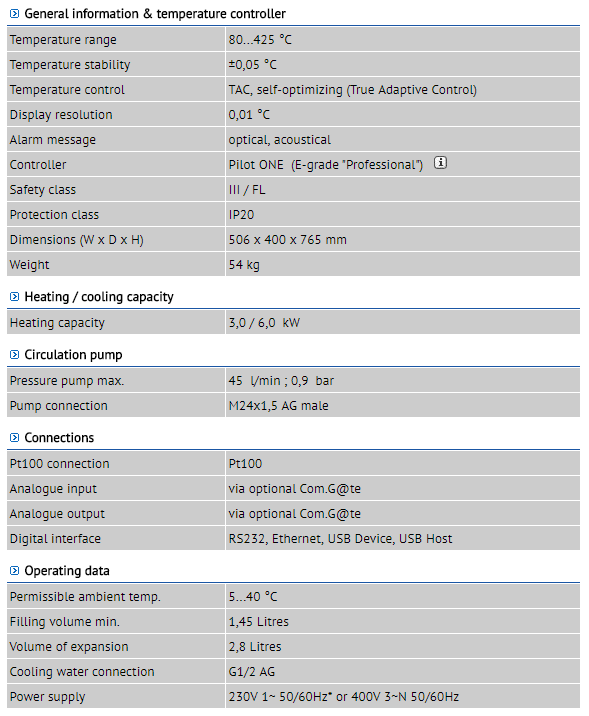 General information & temperature controller

| | |
|---|---|
| Temperature range | 80...425 °C |
| Temperature stability | ±0,05 °C |
| Temperature control | TAC, self-optimizing (True Adaptive Control) |
| Display resolution | 0,01 °C |
| Alarm message | optical, acoustical |
| Controller | Pilot ONE (E-grade "Professional") i |
| Safety class | III / FL |
| Protection class | IP20 |
| Dimensions (W x D x H) | 506 x 400 x 765 mm |
| Weight | 54 kg |

Heating / cooling capacity

| | |
|---|---|
| Heating capacity | 3,0 / 6,0 kW |

Circulation pump

| | |
|---|---|
| Pressure pump max. | 45 l/min ; 0,9 bar |
| Pump connection | M24x1,5 AG male |

Connections

| | |
|---|---|
| Pt100 connection | Pt100 |
| Analogue input | via optional Com.G@te |
| Analogue output | via optional Com.G@te |
| Digital interface | RS232, Ethernet, USB Device, USB Host |

Operating data

| | |
|---|---|
| Permissible ambient temp. | 5...40 °C |
| Filling volume min. | 1,45 Litres |
| Volume of expansion | 2,8 Litres |
| Cooling water connection | G1/2 AG |
| Power supply | 230V 1~ 50/60Hz* or 400V 3~N 50/60Hz |